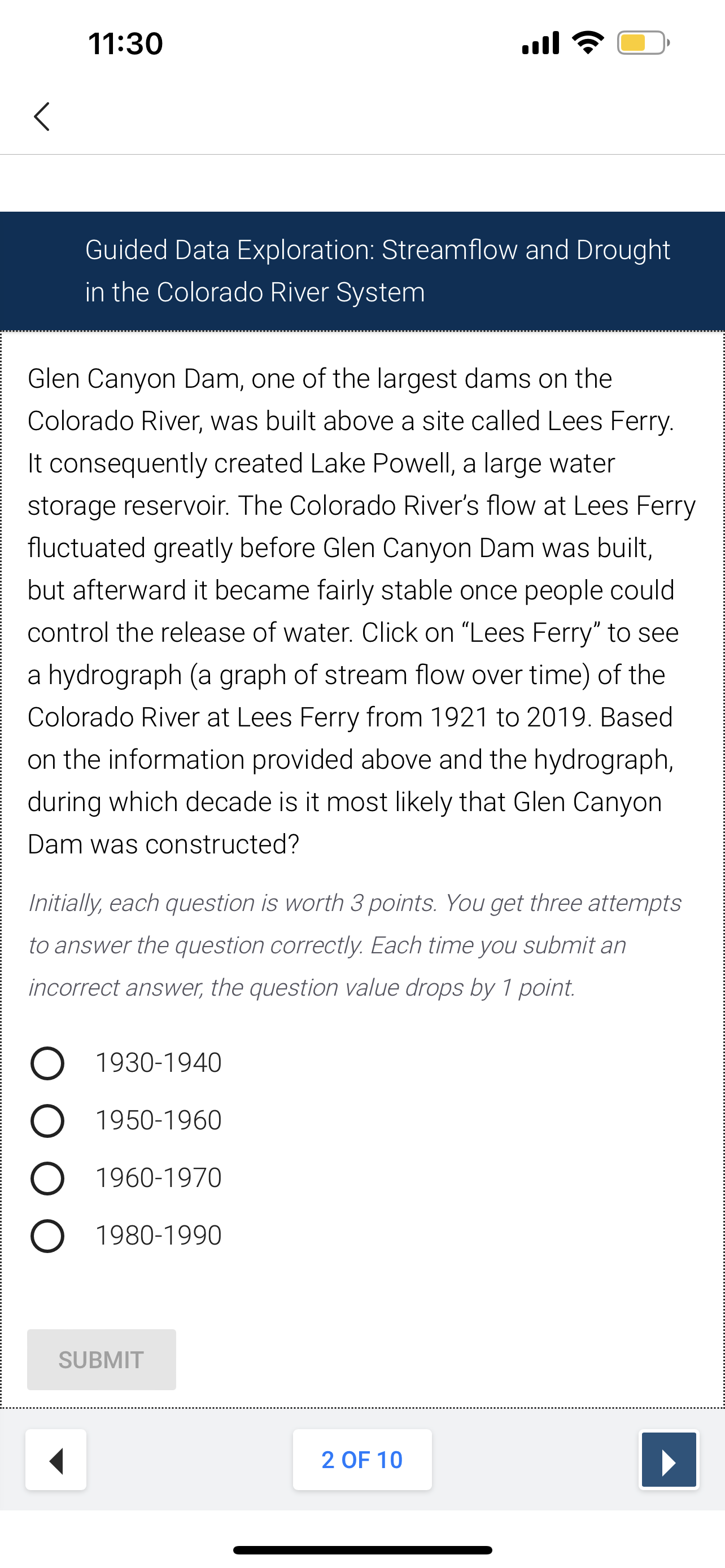 11:30

Guided Data Exploration: Streamflow and Drought in the Colorado River System

Glen Canyon Dam, one of the largest dams on the Colorado River, was built above a site called Lees Ferry. It consequently created Lake Powell, a large water storage reservoir. The Colorado River's flow at Lees Ferry fluctuated greatly before Glen Canyon Dam was built, but afterward it became fairly stable once people could control the release of water. Click on "Lees Ferry" to see a hydrograph (a graph of stream flow over time) of the Colorado River at Lees Ferry from 1921 to 2019. Based on the information provided above and the hydrograph, during which decade is it most likely that Glen Canyon Dam was constructed?

Initially, each question is worth 3 points. You get three attempts to answer the question correctly. Each time you submit an incorrect answer, the question value drops by 1 point.

1930-1940
1950-1960
1960-1970
1980-1990

SUBMIT

2 OF 10